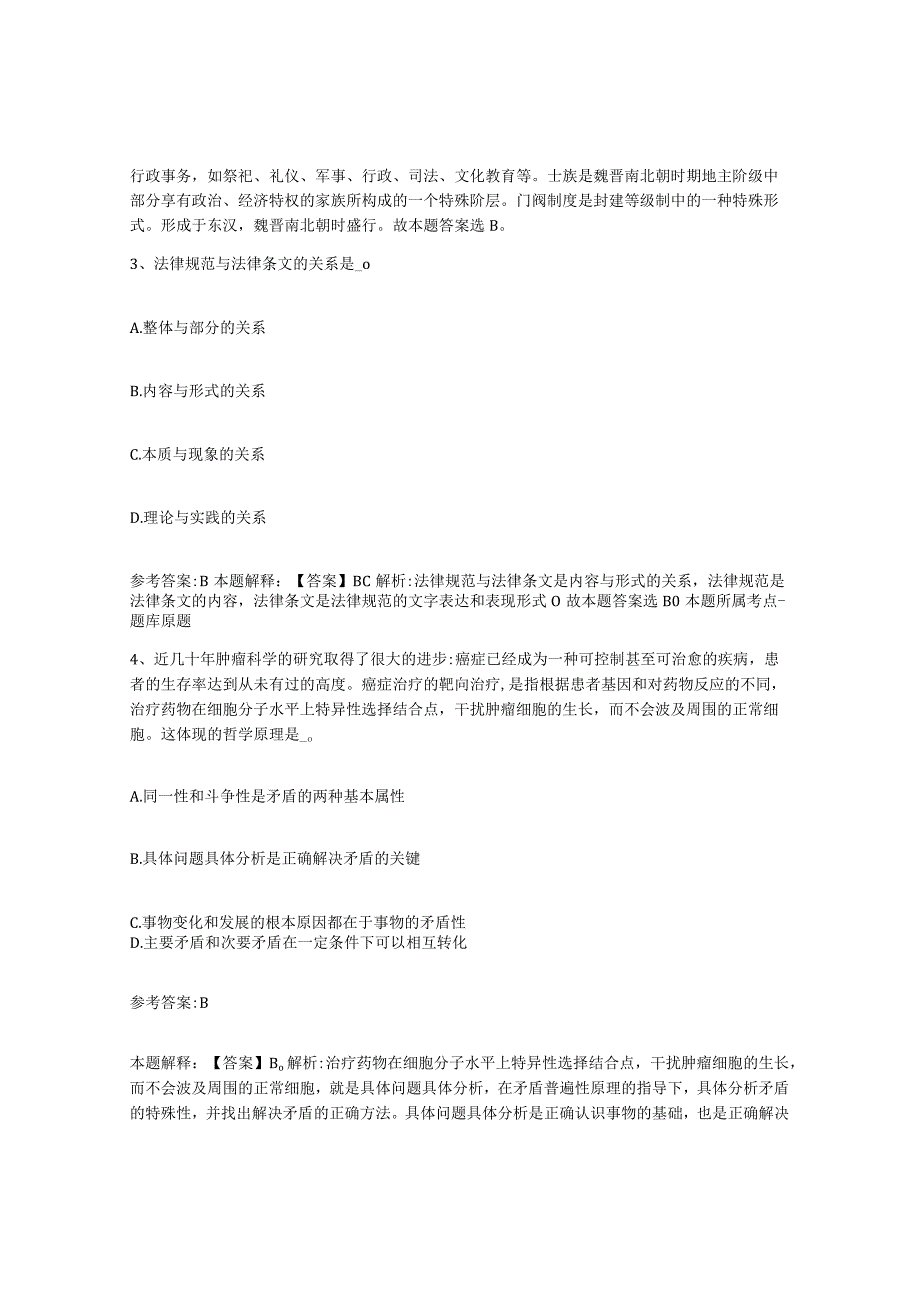 行政事务，如祭祀、礼仪、军事、行政、司法、文化教育等。士族是魏晋南北朝时期地主阶级中部分享有政治、经济特权的家族所构成的一个特殊阶层。门阀制度是封建等级制中的一种特殊形式。形成于东汉，魏晋南北朝时盛行。故本题答案选 B。

3、法律规范与法律条文的关系是_o

A.整体与部分的关系

B.内容与形式的关系

C.本质与现象的关系

D.理论与实践的关系

参考答案:B 本题解释：【答案】BC 解析:法律规范与法律条文是内容与形式的关系，法律规范是法律条文的内容，法律条文是法律规范的文字表达和表现形式 O 故本题答案选 B0 本题所属考点-题库原题

4、近几十年肿瘤科学的研究取得了很大的进步:癌症已经成为一种可控制甚至可治愈的疾病，患者的生存率达到从未有过的高度。癌症治疗的靶向治疗,是指根据患者基因和对药物反应的不同，治疗药物在细胞分子水平上特异性选择结合点，干扰肿瘤细胞的生长，而不会波及周围的正常细胞。这体现的哲学原理是_。

A.同一性和斗争性是矛盾的两种基本属性

B.具体问题具体分析是正确解决矛盾的关键

C.事物变化和发展的根本原因都在于事物的矛盾性
D.主要矛盾和次要矛盾在一定条件下可以相互转化

参考答案:B

本题解释：【答案】B。解析:治疗药物在细胞分子水平上特异性选择结合点，干扰肿瘤细胞的生长，而不会波及周围的正常细胞，就是具体问题具体分析，在矛盾普遍性原理的指导下，具体分析矛盾的特殊性，并找出解决矛盾的正确方法。具体问题具体分析是正确认识事物的基础，也是正确解决